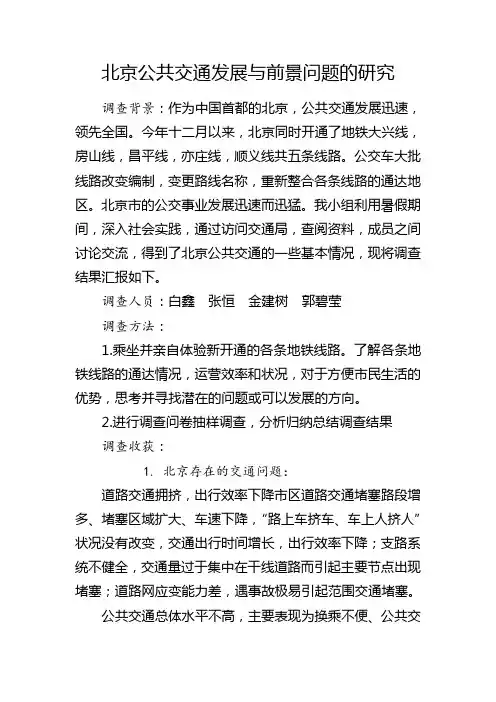 北京公共交通发展与前景问题的研究

调查背景：作为中国首都的北京，公共交通发展迅速，领先全国。今年十二月以来，北京同时开通了地铁大兴线，房山线，昌平线，亦庄线，顺义线共五条线路。公交车大批线路改变编制，变更路线名称，重新整合各条线路的通达地区。北京市的公交事业发展迅速而迅猛。我小组利用暑假期间，深入社会实践，通过访问交通局，查阅资料，成员之间讨论交流，得到了北京公共交通的一些基本情况，现将调查结果汇报如下。

调查人员：白鑫　张恒　金建树　郭碧莹

调查方法：

1.乘坐并亲自体验新开通的各条地铁线路。了解各条地铁线路的通达情况，运营效率和状况，对于方便市民生活的优势，思考并寻找潜在的问题或可以发展的方向。

2.进行调查问卷抽样调查，分析归纳总结调查结果

调查收获：

1. 北京存在的交通问题：

道路交通拥挤，出行效率下降市区道路交通堵塞路段增多、堵塞区域扩大、车速下降，“路上车挤车、车上人挤人”状况没有改变，交通出行时间增长，出行效率下降；支路系统不健全，交通量过于集中在干线道路而引起主要节点出现堵塞；道路网应变能力差，遇事故极易引起范围交通堵塞。

公共交通总体水平不高，主要表现为换乘不便、公共交